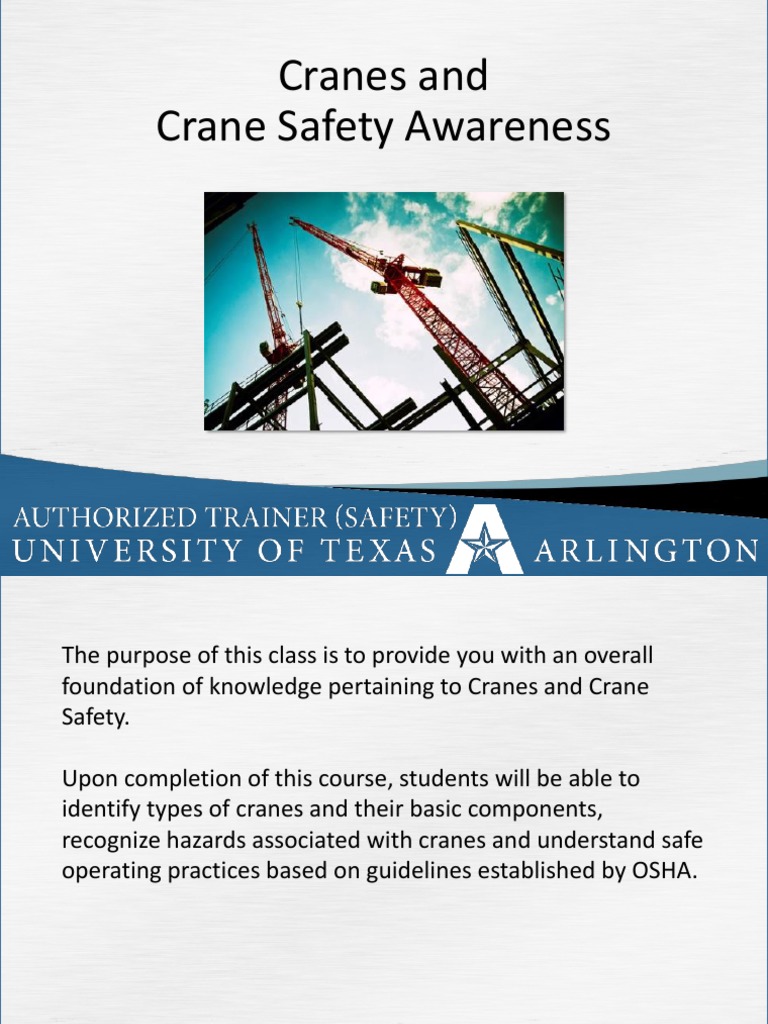 Cranes and
Crane Safety Awareness

AUTHORIZED TRAINER (SAFETY)
UNIVERSITY OF TEXAS ARLINGTON

The purpose of this class is to provide you with an overall foundation of knowledge pertaining to Cranes and Crane Safety.

Upon completion of this course, students will be able to identify types of cranes and their basic components, recognize hazards associated with cranes and understand safe operating practices based on guidelines established by OSHA.